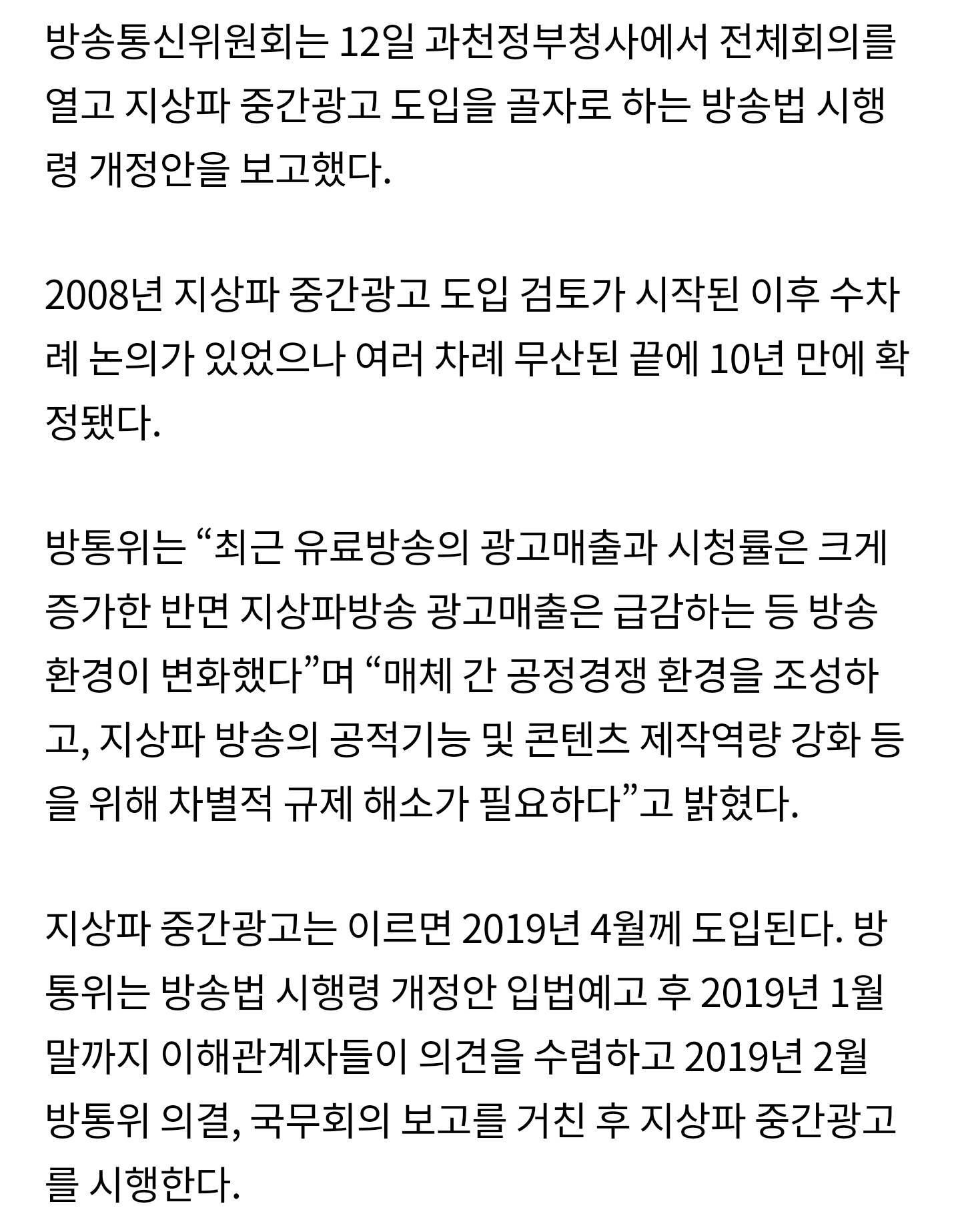 방송통신위원회는 12일 과천정부청사에서 전체회의를 열고 지상파 중간광고 도입을 골자로 하는 방송법 시행령 개정안을 보고했다.

2008년 지상파 중간광고 도입 검토가 시작된 이후 수차례 논의가 있었으나 여러 차례 무산된 끝에 10년 만에 확정됐다.

방통위는 “최근 유료방송의 광고매출과 시청률은 크게 증가한 반면 지상파방송 광고매출은 급감하는 등 방송 환경이 변화했다”며 “매체 간 공정경쟁 환경을 조성하고, 지상파 방송의 공적기능 및 콘텐츠 제작역량 강화 등을 위해 차별적 규제 해소가 필요하다”고 밝혔다.

지상파 중간광고는 이르면 2019년 4월께 도입된다. 방통위는 방송법 시행령 개정안 입법예고 후 2019년 1월 말까지 이해관계자들이 의견을 수렴하고 2019년 2월 방통위 의결, 국무회의 보고를 거친 후 지상파 중간광고를 시행한다.